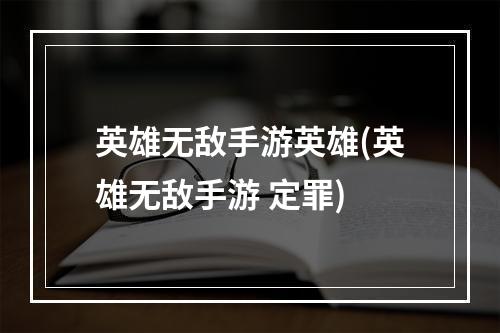 英雄无敌手游英雄(英雄无敌手游 定罪)